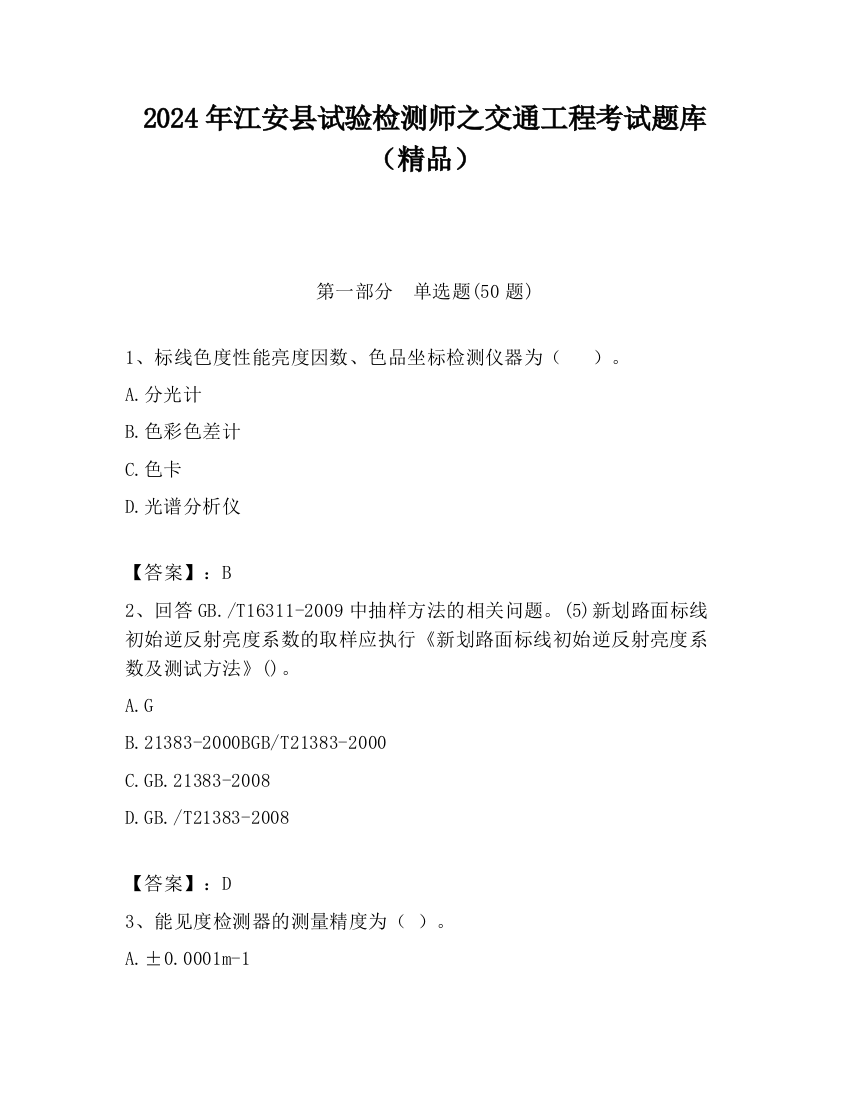 2024年江安县试验检测师之交通工程考试题库（精品）

第一部分　单选题(50题)

1、标线色度性能亮度因数、色品坐标检测仪器为（　　）。

A.分光计

B.色彩色差计

C.色卡

D.光谱分析仪

【答案】：B

2、回答GB./T16311-2009中抽样方法的相关问题。(5)新划路面标线初始逆反射亮度系数的取样应执行《新划路面标线初始逆反射亮度系数及测试方法》()。

A.G

B.21383-2000BGB/T21383-2000

C.GB.21383-2008

D.GB./T21383-2008

【答案】：D

3、能见度检测器的测量精度为（ ）。

A.±0.0001m-1